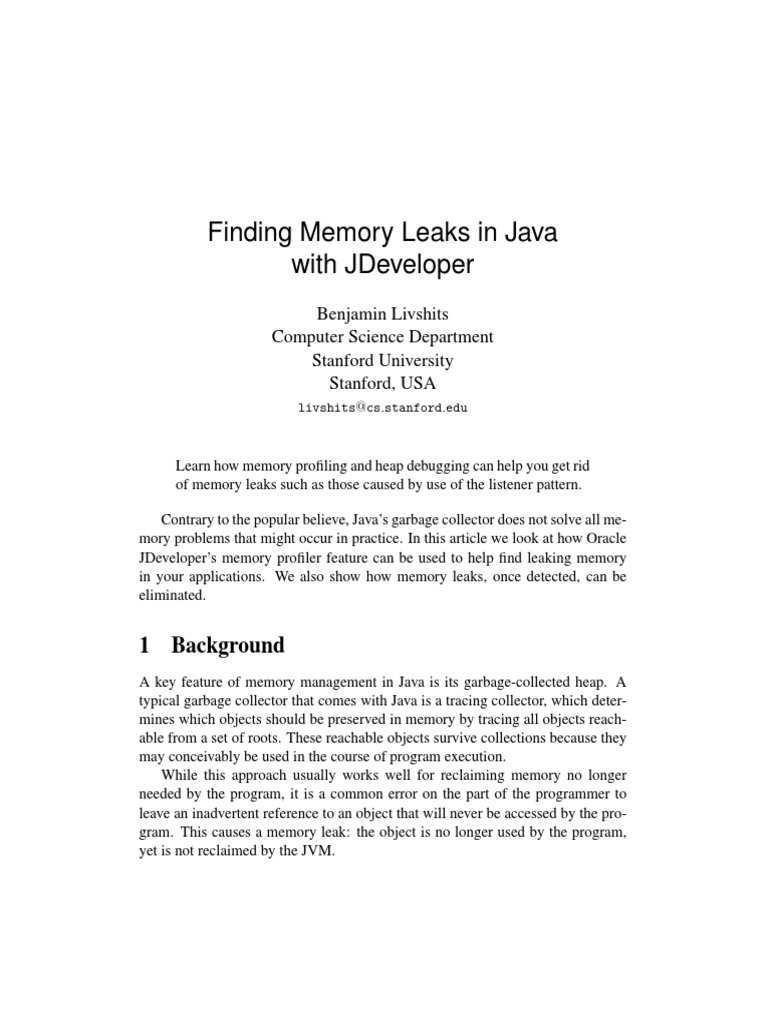 Finding Memory Leaks in Java with JDeveloper

Benjamin Livshits
Computer Science Department
Stanford University
Stanford, USA
livshits@cs.stanford.edu

Learn how memory profiling and heap debugging can help you get rid of memory leaks such as those caused by use of the listener pattern.

Contrary to the popular believe, Java's garbage collector does not solve all memory problems that might occur in practice. In this article we look at how Oracle JDeveloper's memory profiler feature can be used to help find leaking memory in your applications. We also show how memory leaks, once detected, can be eliminated.

1 Background

A key feature of memory management in Java is its garbage-collected heap. A typical garbage collector that comes with Java is a tracing collector, which determines which objects should be preserved in memory by tracing all objects reachable from a set of roots. These reachable objects survive collections because they may conceivably be used in the course of program execution.

While this approach usually works well for reclaiming memory no longer needed by the program, it is a common error on the part of the programmer to leave an inadvertent reference to an object that will never be accessed by the program. This causes a memory leak: the object is no longer used by the program, yet is not reclaimed by the JVM.